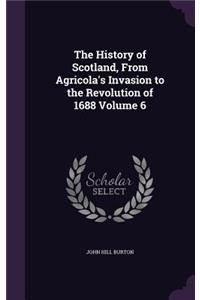 The History of Scotland, From Agricola's Invasion to the Revolution of 1688 Volume 6

Scholar
SELECT

JOHN HILL BURTON